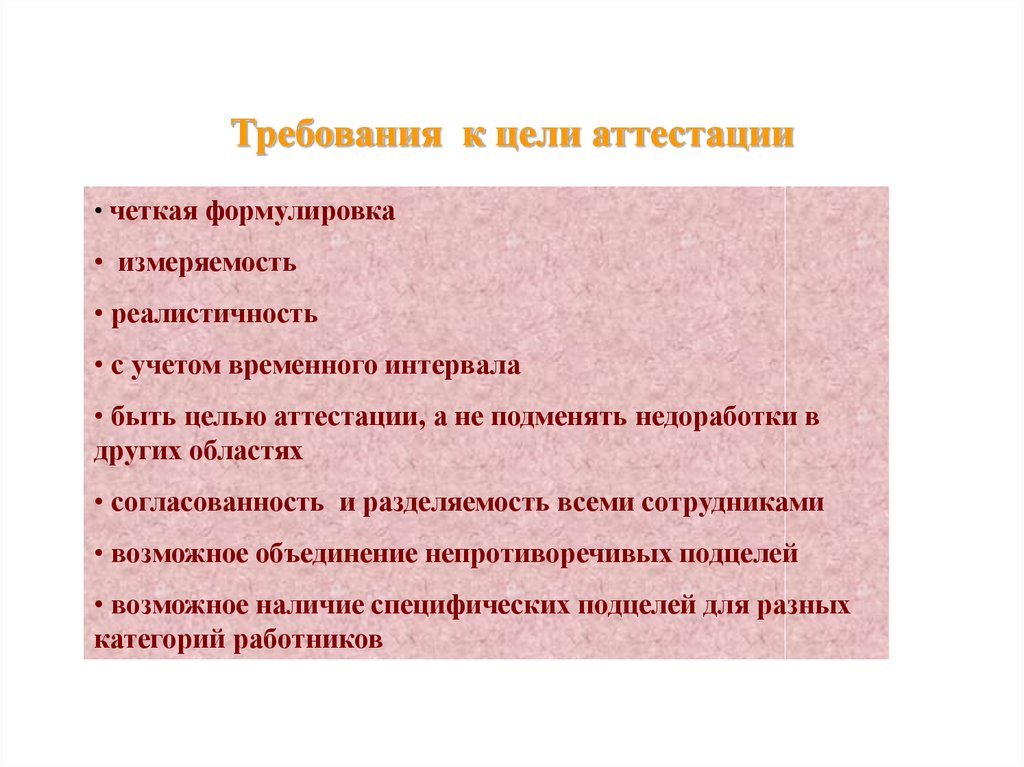 Требования к цели аттестации

• четкая формулировка

• измеряемость

• реалистичность

• с учетом временного интервала

• быть целью аттестации, а не подменять недоработки в других областях

• согласованность и разделяемость всеми сотрудниками

• возможное объединение непротиворечивых подцелей

• возможное наличие специфических подцелей для разных категорий работников